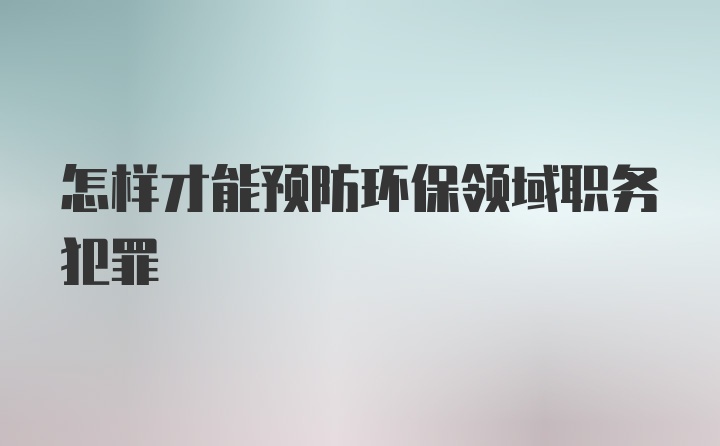 怎样才能预防环保领域职务犯罪